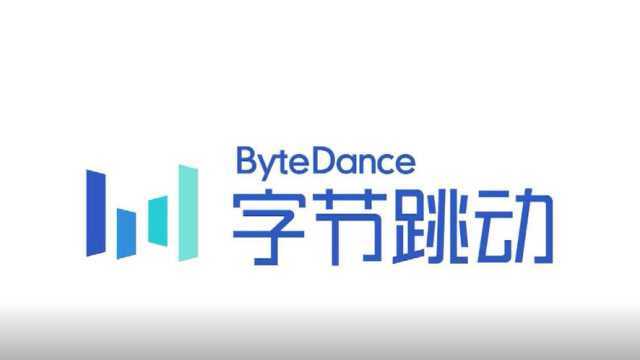 ByteDance
字节跳动